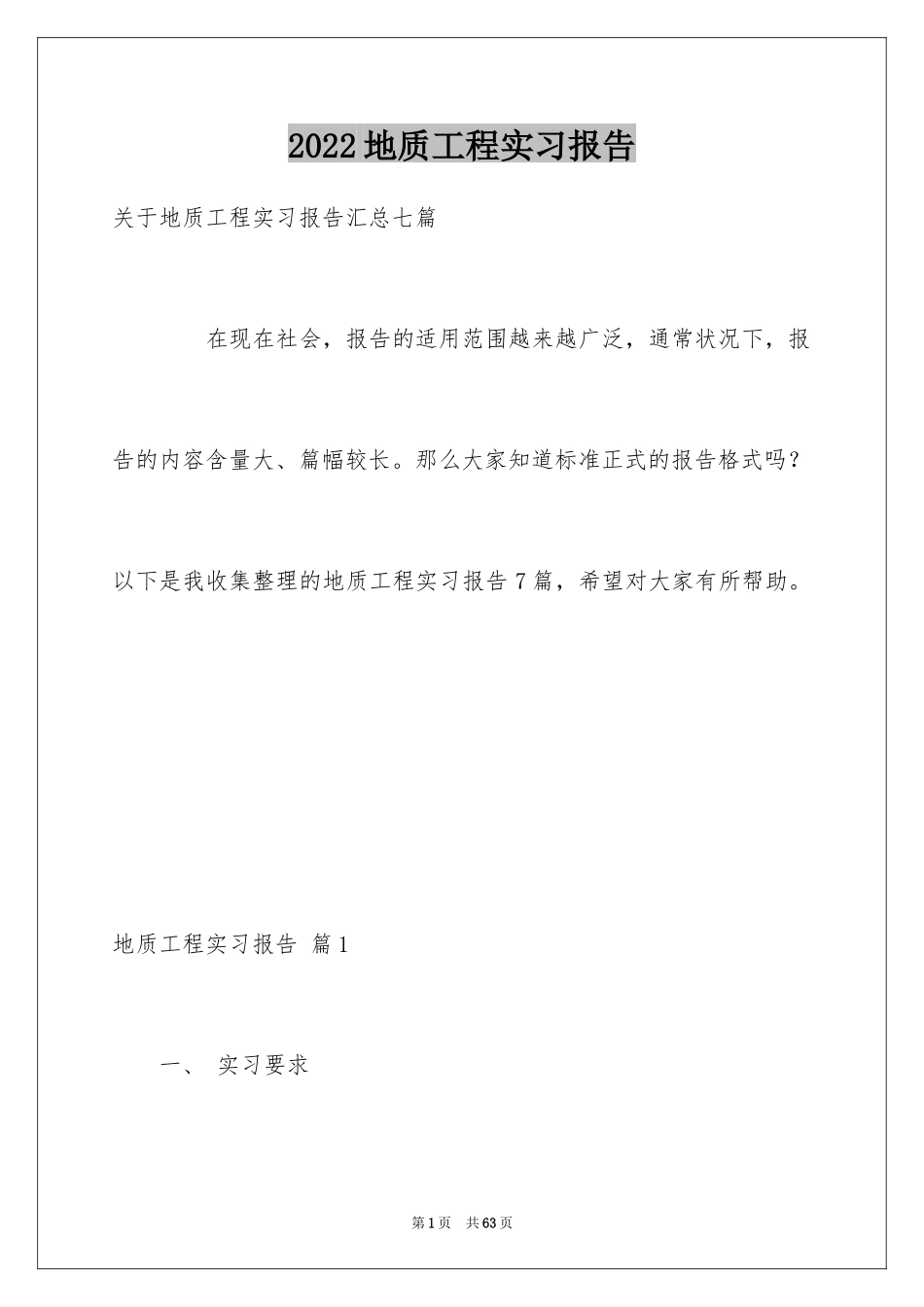 2022地质工程实习报告

关于地质工程实习报告汇总七篇

在现在社会，报告的适用范围越来越广泛，通常状况下，报告的内容含量大、篇幅较长。那么大家知道标准正式的报告格式吗？以下是我收集整理的地质工程实习报告7篇，希望对大家有所帮助。

地质工程实习报告 篇1

一、 实习要求

第1页 共63页